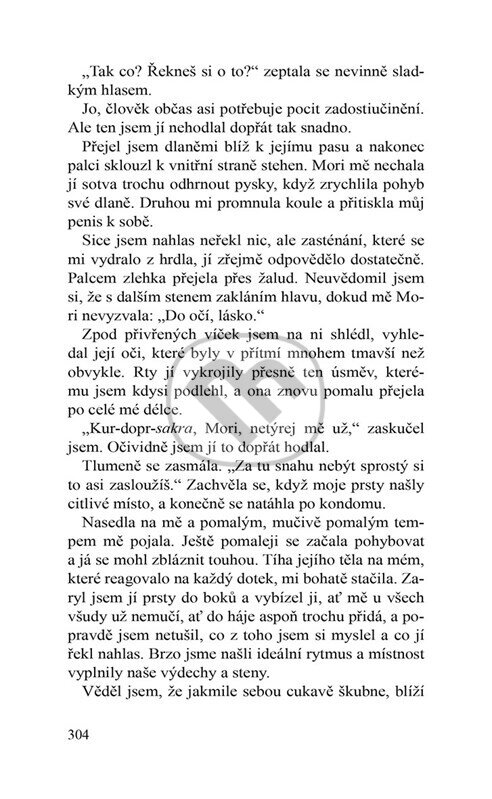 „Tak co? Řekneš si o to?“ zeptala se nevinně sladkým hlasem.

Jo, člověk občas asi potřebuje pocit zadostiučinění. Ale ten jsem jí nehodlal dopřát tak snadno.

Přejel jsem dlaněmi blíž k jejímu pasu a nakonec palci sklouzl k vnitřní straně stehen. Mori mě nechala jí sotva trochu odhrnout pysky, když zrychlila pohyb své dlaně. Druhou mi promnula koule a přitiskla můj penis k sobě.

Sice jsem nahlas neřekl nic, ale zasténání, které se mi vydralo z hrdla, jí zřejmě odpovědělo dostatečně. Palcem zlehka přejela přes žalud. Neuvědomil jsem si, že s dalším stenem zakláním hlavu, dokud mě Mori nevyzvala: „Do očí, lásko.“

Zpod přivřených víček jsem na ni shlédl, vyhledal její oči, které byly v přítmí mnohem tmavší než obvykle. Rty jí vykrojily přesně ten úsměv, kterému jsem kdysi podlehl, a ona znovu pomalu přejela po celé mé délce.

„Kur-dopr-sakra, Mori, netýrej mě už,“ zaskučel jsem. Očividně jsem jí to dopřát hodlal.

Tlumeně se zasmála. „Za tu snahu nebýt sprostý si to asi zasloužíš.“ Zachvěla se, když moje prsty našly citlivé místo, a konečně se natáhla po kondomu.

Nasedla na mě a pomalým, mučivě pomalým tempem mě pojala. Ještě pomaleji se začala pohybovat a já se mohl zbláznit touhou. Tíha jejího těla na mém, které reagovalo na každý dotek, mi bohatě stačila. Zaryl jsem jí prsty do boků a vybízel ji, ať mě u všech všudy už nemučí, ať do háje aspoň trochu přidá, a popravdě jsem netušil, co z toho jsem si myslel a co jí řekl nahlas. Brzo jsme našli ideální rytmus a místnost vyplnily naše výdechy a steny.

Věděl jsem, že jakmile sebou cukavě škubne, blíží

304